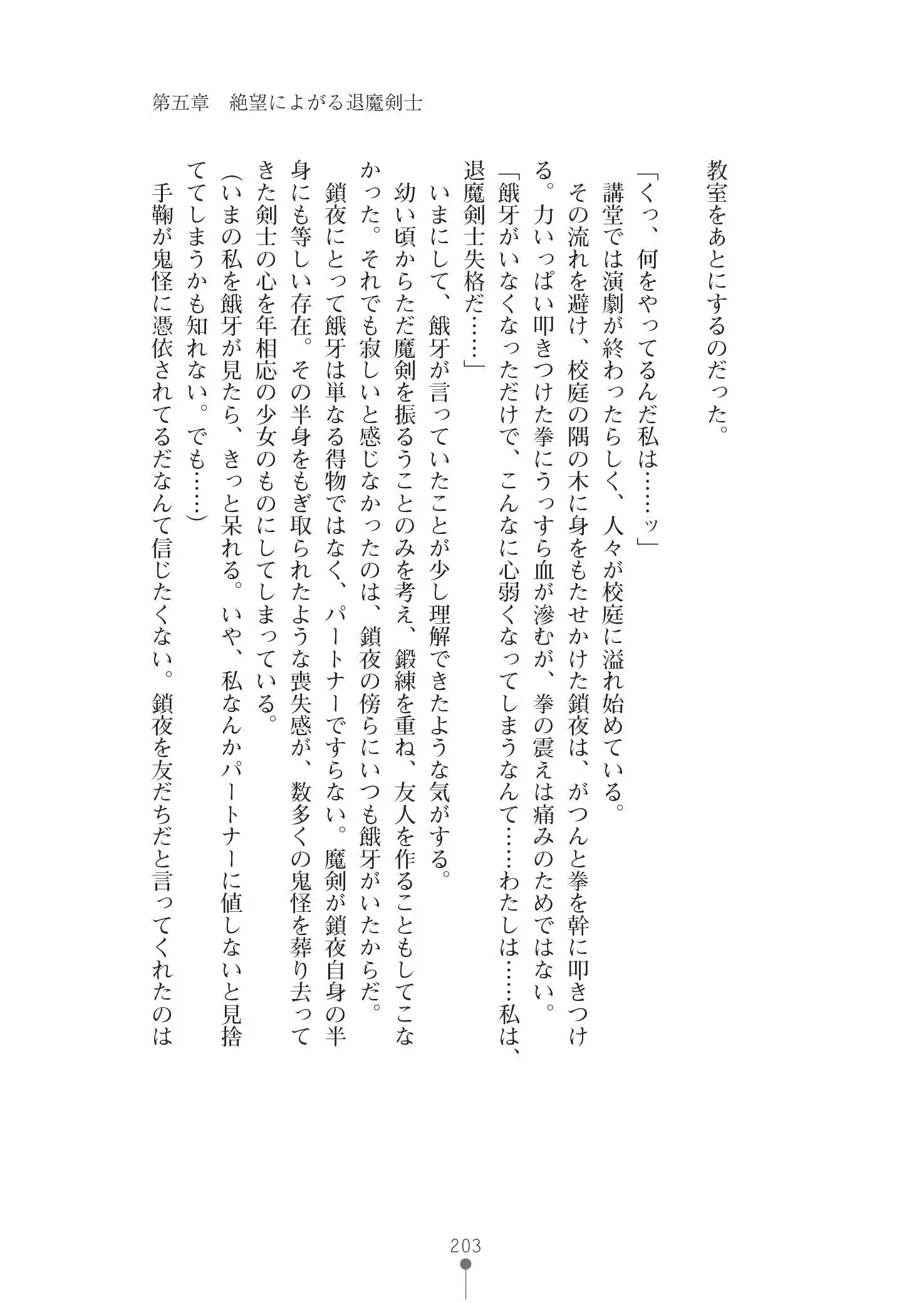 第五章　絶望によがる退魔剣士

教室をあとにするのだった。

「くっ、何をやってるんだ私は……ッ」

講堂では演劇が終わったらしく、人々が校庭に溢れ始めている。

その流れを避け、校庭の隅の木に身をもたせかけた鎖夜は、がつんと拳を幹に叩きつける。力いっぱい叩きつけた拳にうっすら血が滲むが、拳の震えは痛みのためではない。

「餓牙がいなくなっただけで、こんなに心弱くなってしまうなんて……わたしは……私は、退魔剣士失格だ……」

いまにして、餓牙が言っていたことが少し理解できたような気がする。

幼い頃からただ魔剣を振るうことのみを考え、鍛練を重ね、友人を作ることもしてこなかった。それでも寂しいと感じなかったのは、鎖夜の傍らにいつも餓牙がいたからだ。

鎖夜にとって餓牙は単なる得物ではなく、パートナーですらない。魔剣が鎖夜自身の半身にも等しい存在。その半身をもぎ取られたような喪失感が、数多くの鬼怪を葬り去ってきた剣士の心を年相応の少女のものにしてしまっている。

(いまの私を餓牙が見たら、きっと呆れる。いや、私なんかパートナーに値しないと見捨ててしまうかも知れない。でも……)

手鞠が鬼怪に憑依されてるだなんて信じたくない。鎖夜を友だちだと言ってくれたのは

203